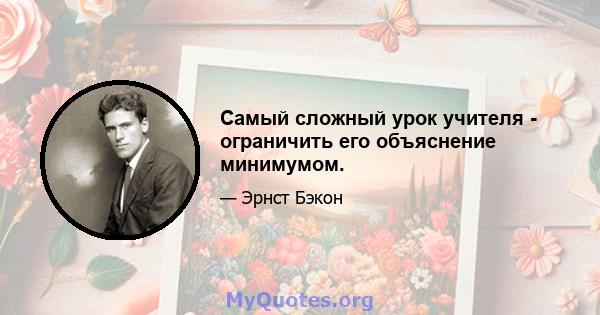 Самый сложный урок учителя - ограничить его объяснение минимумом.

— Эрнст Бэкон

MyQuotes.org